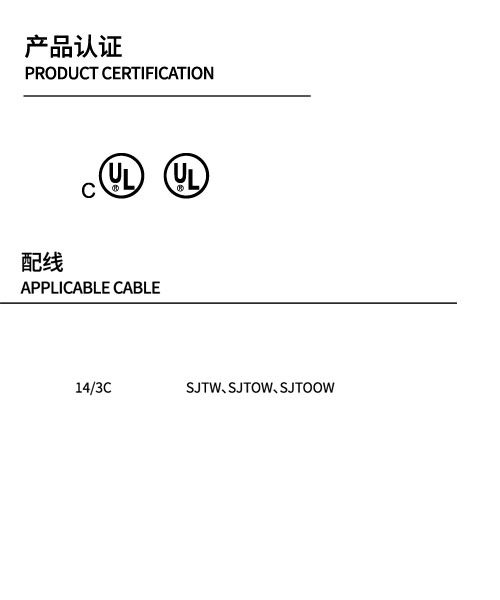 产品认证
PRODUCT CERTIFICATION

C UL UL

配线
APPLICABLE CABLE

14/3C SJTW、SJTOW、SJTOOW